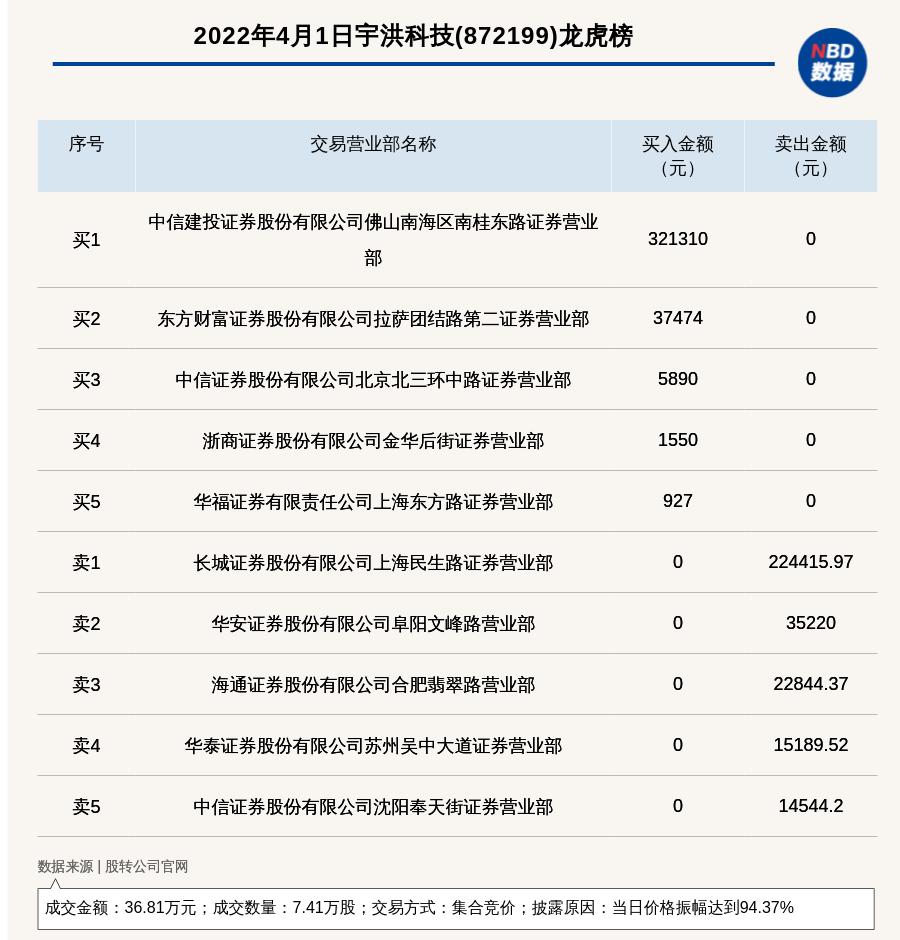 2022年4月1日宇洪科技(872199)龙虎榜

NBD
数据

| 序号 | 交易营业部名称 | 买入金额（元） | 卖出金额（元） |
|---|---|---|---|
| 买1 | 中信建投证券股份有限公司佛山南海区南桂东路证券营业部 | 321310 | 0 |
| 买2 | 东方财富证券股份有限公司拉萨团结路第二证券营业部 | 37474 | 0 |
| 买3 | 中信证券股份有限公司北京北三环中路证券营业部 | 5890 | 0 |
| 买4 | 浙商证券股份有限公司金华后街证券营业部 | 1550 | 0 |
| 买5 | 华福证券有限责任公司上海东方路证券营业部 | 927 | 0 |
| 卖1 | 长城证券股份有限公司上海民生路证券营业部 | 0 | 224415.97 |
| 卖2 | 华安证券股份有限公司阜阳文峰路营业部 | 0 | 35220 |
| 卖3 | 海通证券股份有限公司合肥翡翠路营业部 | 0 | 22844.37 |
| 卖4 | 华泰证券股份有限公司苏州吴中大道证券营业部 | 0 | 15189.52 |
| 卖5 | 中信证券股份有限公司沈阳奉天街证券营业部 | 0 | 14544.2 |

数据来源 | 股转公司官网

成交金额：36.81万元；成交数量：7.41万股；交易方式：集合竞价；披露原因：当日价格振幅达到94.37%